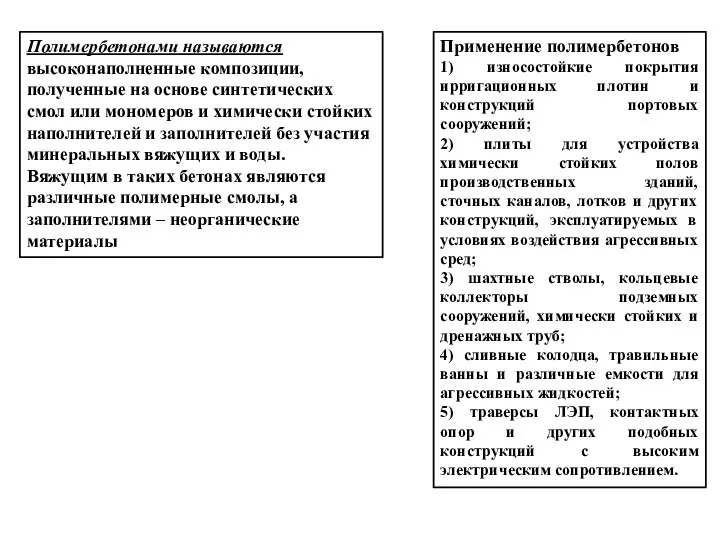 Полимербетонами называются высоконаполненные композиции, полученные на основе синтетических смол или мономеров и химически стойких наполнителей и заполнителей без участия минеральных вяжущих и воды. Вяжущим в таких бетонах являются различные полимерные смолы, а заполнителями – неорганические материалы

Применение полимербетонов
1) износостойкие покрытия ирригационных плотин и конструкций портовых сооружений;
2) плиты для устройства химически стойких полов производственных зданий, сточных каналов, лотков и других конструкций, эксплуатируемых в условиях воздействия агрессивных сред;
3) шахтные стволы, кольцевые коллекторы подземных сооружений, химически стойких и дренажных труб;
4) сливные колодца, травильные ванны и различные емкости для агрессивных жидкостей;
5) траверсы ЛЭП, контактных опор и других подобных конструкций с высоким электрическим сопротивлением.